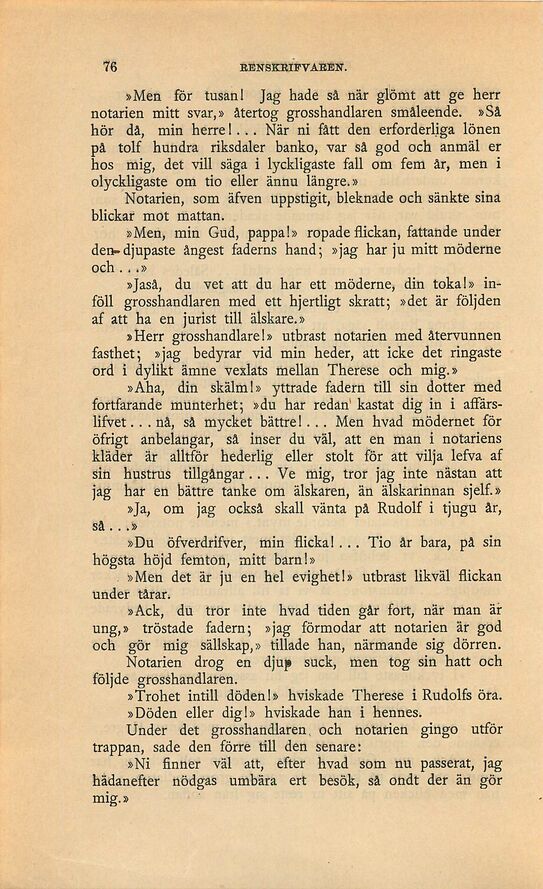 76 RENSKRIFVAREN.

»Men för tusan! Jag hade så när glömt att ge herr notarien mitt svar,» återtog grosshandlaren småleende. »Så hör då, min herre!... När ni fått den erforderliga lönen på tolf hundra riksdaler banko, var så god och anmäl er hos mig, det vill säga i lyckligaste fall om fem år, men i olyckligaste om tio eller ännu längre.»

Notarien, som äfven uppstigit, bleknade och sänkte sina blickar mot mattan.

»Men, min Gud, pappa!» ropade flickan, fattande under den djupaste ångest faderns hand; »jag har ju mitt möderne och...»

»Jaså, du vet att du har ett möderne, din toka!» inföll grosshandlaren med ett hjertligt skratt; »det är följden af att ha en jurist till älskare.»

»Herr grosshandlare!» utbrast notarien med återvunnen fasthet; »jag bedyrar vid min heder, att icke det ringaste ord i dylikt ämne vexlats mellan Therese och mig.»

»Aha, din skälm!» yttrade fadern till sin dotter med fortfarande munterhet; »du har redan kastat dig in i affärslifvet... nå, så mycket bättre!... Men hvad mödernet för öfrigt anbelangar, så inser du väl, att en man i notariens kläder är alltför hederlig eller stolt för att vilja lefva af sin hustrus tillgångar... Ve mig, tror jag inte nästan att jag har en bättre tanke om älskaren, än älskarinnan sjelf.»

»Ja, om jag också skall vänta på Rudolf i tjugu år, så...»

»Du öfverdrifver, min flicka!... Tio år bara, på sin högsta höjd femton, mitt barn!»

»Men det är ju en hel evighet!» utbrast likväl flickan under tårar.

»Ack, du tror inte hvad tiden går fort, när man är ung,» tröstade fadern; »jag förmodar att notarien är god och gör mig sällskap,» tillade han, närmande sig dörren.

Notarien drog en djup suck, men tog sin hatt och följde grosshandlaren.

»Trohet intill döden!» hviskade Therese i Rudolfs öra.

»Döden eller dig!» hviskade han i hennes.

Under det grosshandlaren och notarien gingo utför trappan, sade den förre till den senare:

»Ni finner väl att, efter hvad som nu passerat, jag hädanefter nödgas umbära ert besök, så ondt der än gör mig.»